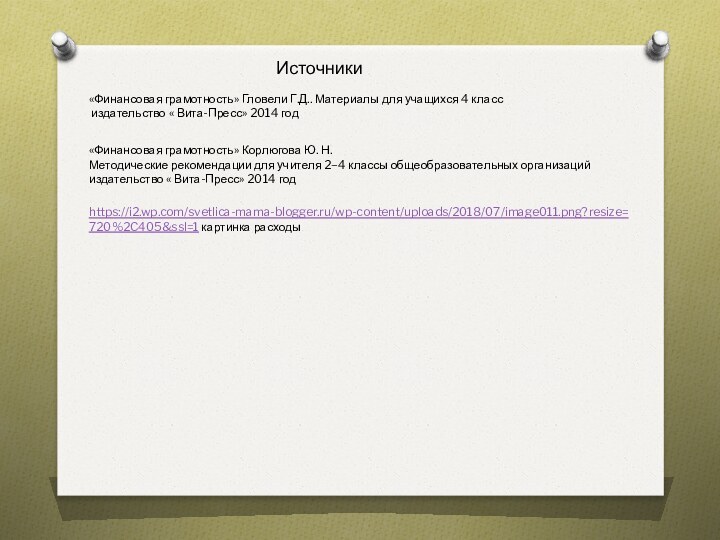 Источники

«Финансовая грамотность» Гловели Г.Д.. Материалы для учащихся 4 класс издательство « Вита-Пресс» 2014 год

«Финансовая грамотность» Корлюгова Ю. Н.
Методические рекомендации для учителя 2–4 классы общеобразовательных организаций издательство « Вита-Пресс» 2014 год

https://i2.wp.com/svetlica-mama-blogger.ru/wp-content/uploads/2018/07/image011.png?resize=720%2C405&ssl=1 картинка расходы